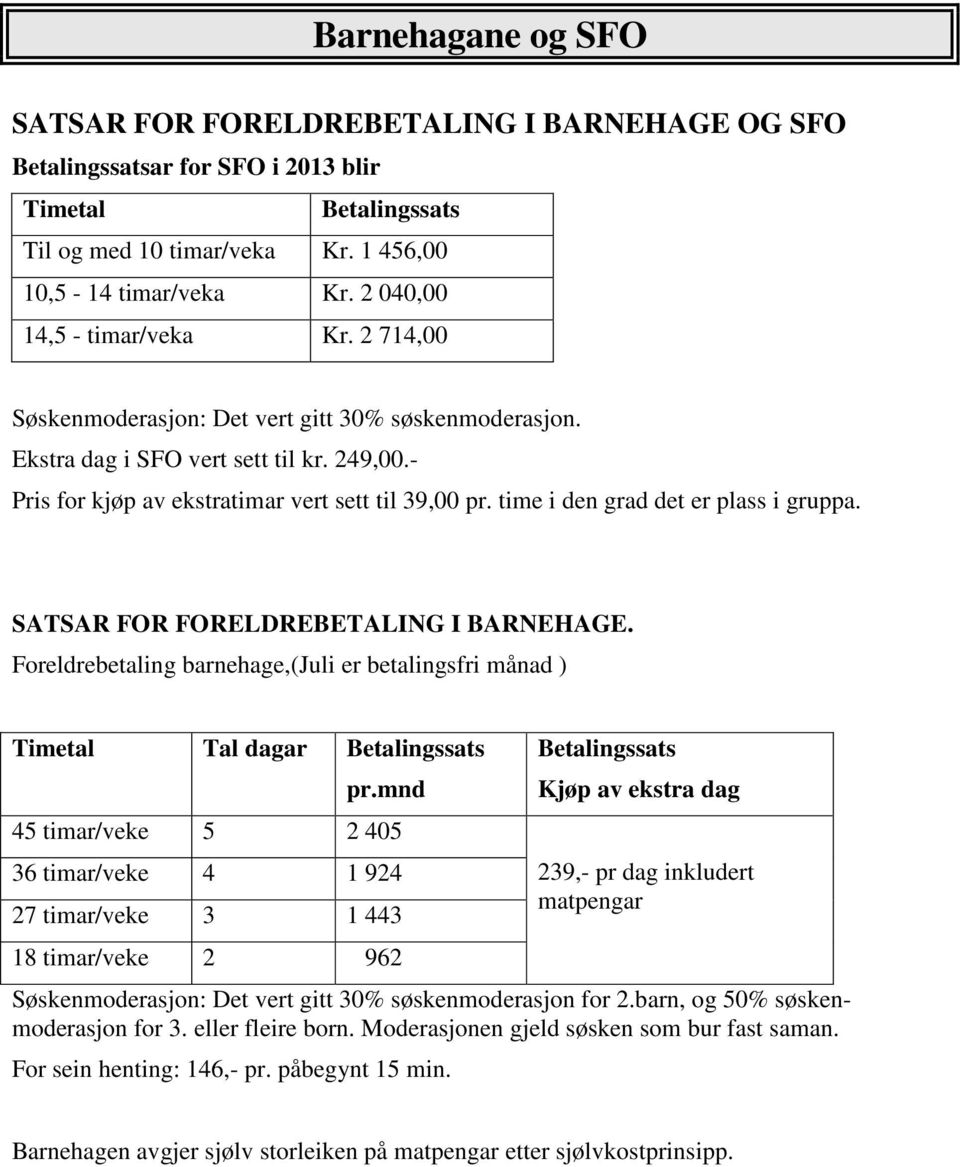 Barnehagane og SFO

SATSAR FOR FORELDREBETALING I BARNEHAGE OG SFO

Betalingssatsar for SFO i 2013 blir

| Timetal | Betalingssats |
|---|---|
| Til og med 10 timar/veka | Kr. 1 456,00 |
| 10,5 - 14 timar/veka | Kr. 2 040,00 |
| 14,5 - timar/veka | Kr. 2 714,00 |

Søskenmoderasjon: Det vert gitt 30% søskenmoderasjon.
Ekstra dag i SFO vert sett til kr. 249,00.-
Pris for kjøp av ekstratimar vert sett til 39,00 pr. time i den grad det er plass i gruppa.

SATSAR FOR FORELDREBETALING I BARNEHAGE.
Foreldrebetaling barnehage,(Juli er betalingsfri månad )

| Timetal | Tal dagar | Betalingssats pr.mnd | Betalingssats Kjøp av ekstra dag |
|---|---|---|---|
| 45 timar/veke | 5 | 2 405 | 239,- pr dag inkludert matpengar |
| 36 timar/veke | 4 | 1 924 | |
| 27 timar/veke | 3 | 1 443 | |
| 18 timar/veke | 2 | 962 | |

Søskenmoderasjon: Det vert gitt 30% søskenmoderasjon for 2.barn, og 50% søskenmoderasjon for 3. eller fleire born. Moderasjonen gjeld søsken som bur fast saman.

For sein henting: 146,- pr. påbegynt 15 min.

Barnehagen avgjer sjølv storleiken på matpengar etter sjølvkostprinsipp.